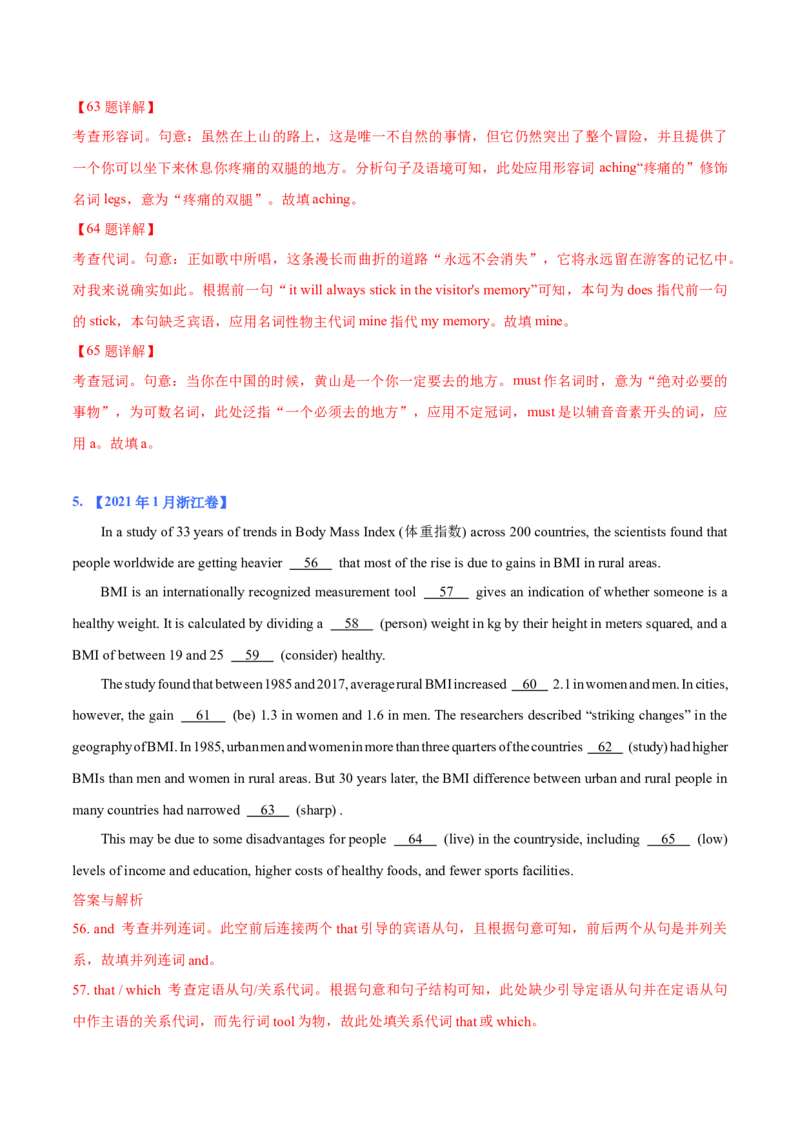 【63题详解】

考查形容词。句意：虽然在上山的路上，这是唯一不自然的事情，但它仍然突出了整个冒险，并且提供了一个你可以坐下来休息你疼痛的双腿的地方。分析句子及语境可知，此处应用形容词aching“疼痛的”修饰名词legs，意为“疼痛的双腿”。故填aching。

【64题详解】

考查代词。句意：正如歌中所唱，这条漫长而曲折的道路“永远不会消失”，它将永远留在游客的记忆中。对我来说确实如此。根据前一句“it will always stick in the visitor's memory”可知，本句为does指代前一句的stick，本句缺乏宾语，应用名词性物主代词mine指代my memory。故填mine。

【65题详解】

考查冠词。句意：当你在中国的时候，黄山是一个你一定要去的地方。must作名词时，意为“绝对必要的事物”，为可数名词，此处泛指“一个必须去的地方”，应用不定冠词，must是以辅音音素开头的词，应用a。故填a。

5. 【2021年1月浙江卷】

In a study of 33 years of trends in Body Mass Index (体重指数) across 200 countries, the scientists found that people worldwide are getting heavier 56 that most of the rise is due to gains in BMI in rural areas.

BMI is an internationally recognized measurement tool 57 gives an indication of whether someone is a healthy weight. It is calculated by dividing a 58 (person) weight in kg by their height in meters squared, and a BMI of between 19 and 25 59 (consider) healthy.

The study found that between 1985 and 2017, average rural BMI increased 60 2.1 in women and men. In cities, however, the gain 61 (be) 1.3 in women and 1.6 in men. The researchers described "striking changes" in the geography of BMI. In 1985, urban men and women in more than three quarters of the countries 62 (study) had higher BMIs than men and women in rural areas. But 30 years later, the BMI difference between urban and rural people in many countries had narrowed 63 (sharp) .

This may be due to some disadvantages for people 64 (live) in the countryside, including 65 (low) levels of income and education, higher costs of healthy foods, and fewer sports facilities.

答案与解析

56. and 考查并列连词。此空前后连接两个that引导的宾语从句，且根据句意可知，前后两个从句是并列关系，故填并列连词and。

57. that / which 考查定语从句/关系代词。根据句意和句子结构可知，此处缺少引导定语从句并在定语从句中作主语的关系代词，而先行词tool为物，故此处填关系代词that或which。